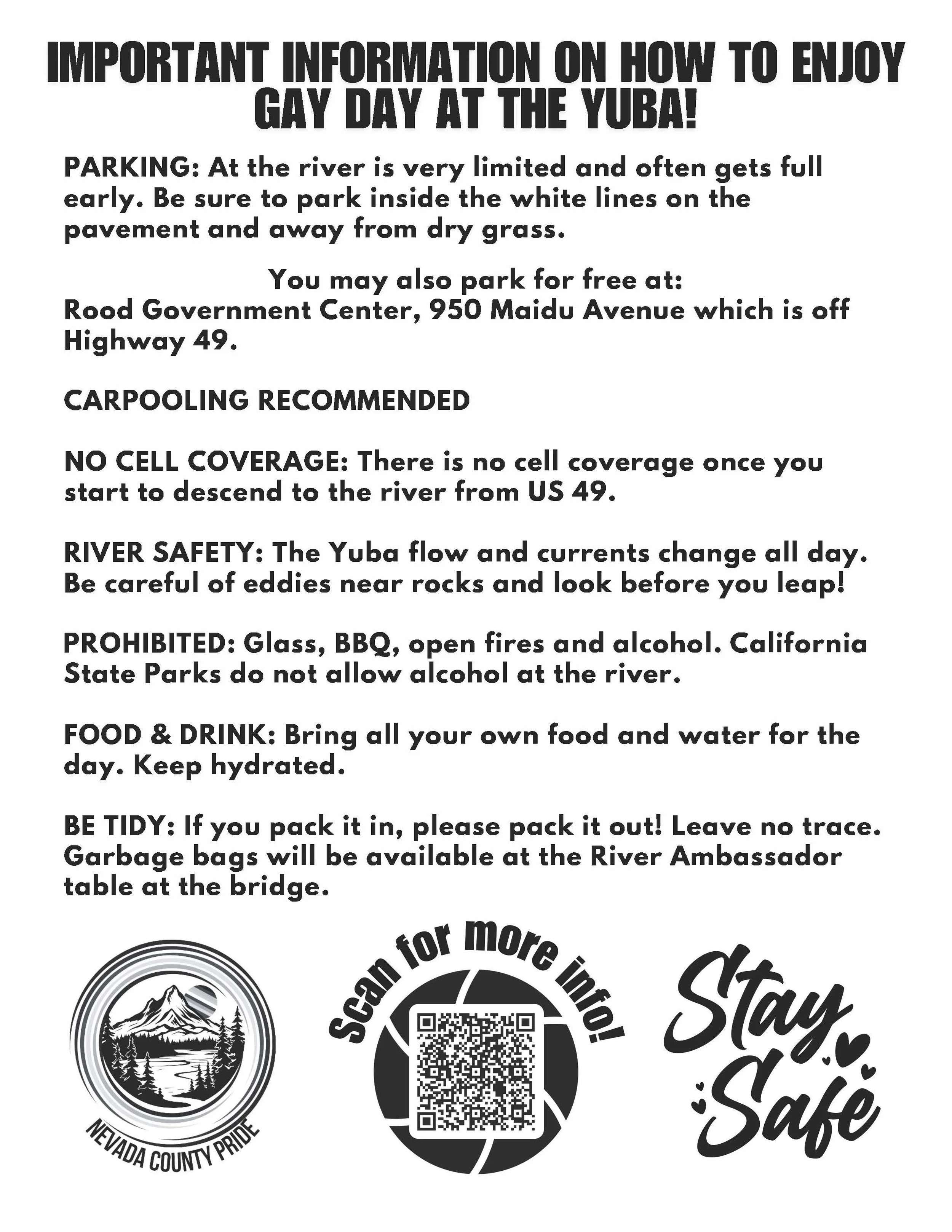 IMPORTANT INFORMATION ON HOW TO ENJOY GAY DAY AT THE YUBA!

PARKING: At the river is very limited and often gets full early. Be sure to park inside the white lines on the pavement and away from dry grass.

You may also park for free at:
Rood Government Center, 950 Maidu Avenue which is off Highway 49.

CARPOOLING RECOMMENDED

NO CELL COVERAGE: There is no cell coverage once you start to descend to the river from US 49.

RIVER SAFETY: The Yuba flow and currents change all day. Be careful of eddies near rocks and look before you leap!

PROHIBITED: Glass, BBQ, open fires and alcohol. California State Parks do not allow alcohol at the river.

FOOD & DRINK: Bring all your own food and water for the day. Keep hydrated.

BE TIDY: If you pack it in, please pack it out! Leave no trace. Garbage bags will be available at the River Ambassador table at the bridge.

NEVADA COUNTY PRIDE

Scan for more info!

Stay Safe